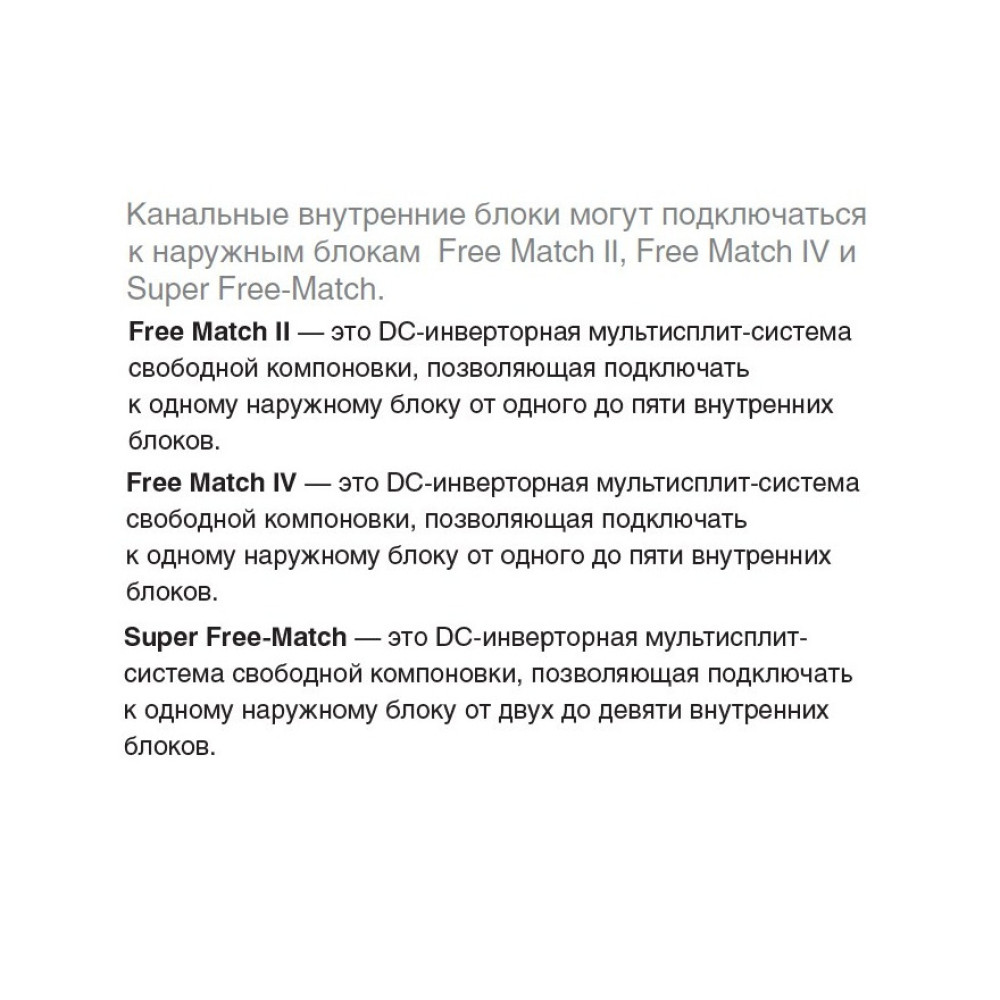 Канальные внутренние блоки могут подключаться к наружным блокам Free Match II, Free Match IV и Super Free-Match.

Free Match II — это DC-инверторная мультисплит-система свободной компоновки, позволяющая подключать к одному наружному блоку от одного до пяти внутренних блоков.

Free Match IV — это DC-инверторная мультисплит-система свободной компоновки, позволяющая подключать к одному наружному блоку от одного до пяти внутренних блоков.

Super Free-Match — это DC-инверторная мультисплит-система свободной компоновки, позволяющая подключать к одному наружному блоку от двух до девяти внутренних блоков.